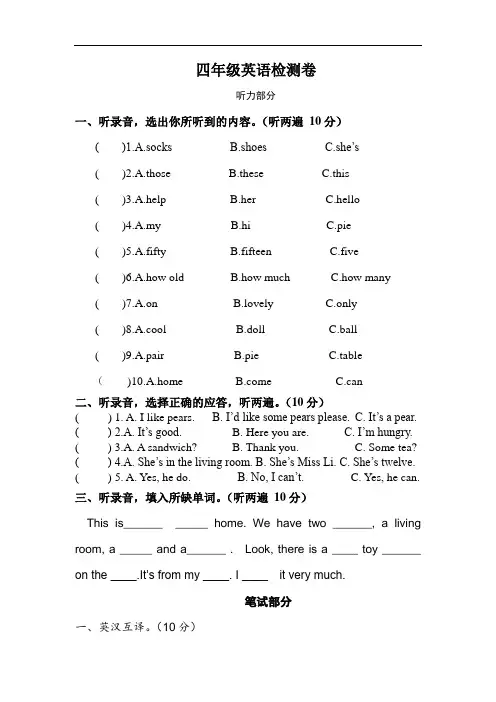 四年级英语检测卷

听力部分

一、听录音，选出你所听到的内容。（听两遍 10 分）

( )1.A.socks B.shoes C.she's

( )2.A.those B.these C.this

( )3.A.help B.her C.hello

( )4.A.my B.hi C.pie

( )5.A.fifty B.fifteen C.five

( )6.A.how old B.how much C.how many

( )7.A.on B.lovely C.only

( )8.A.cool B.doll C.ball

( )9.A.pair B.pie C.table

( )10.A.home B.come C.can

二、听录音，选择正确的应答，听两遍。（10 分）

( ) 1. A. I like pears. B. I'd like some pears please. C. It's a pear.

( ) 2.A. It's good. B. Here you are. C. I'm hungry.

( ) 3.A. A sandwich? B. Thank you. C. Some tea?

( ) 4.A. She's in the living room. B. She's Miss Li. C. She's twelve.

( ) 5. A. Yes, he do. B. No, I can't. C. Yes, he can.

三、听录音，填入所缺单词。（听两遍 10 分）

This is______ _____ home. We have two ______, a living room, a _____ and a______ . Look, there is a ____ toy ______ on the ____.It's from my ____. I ____ it very much.

笔试部分

一、英汉互译。（10 分）